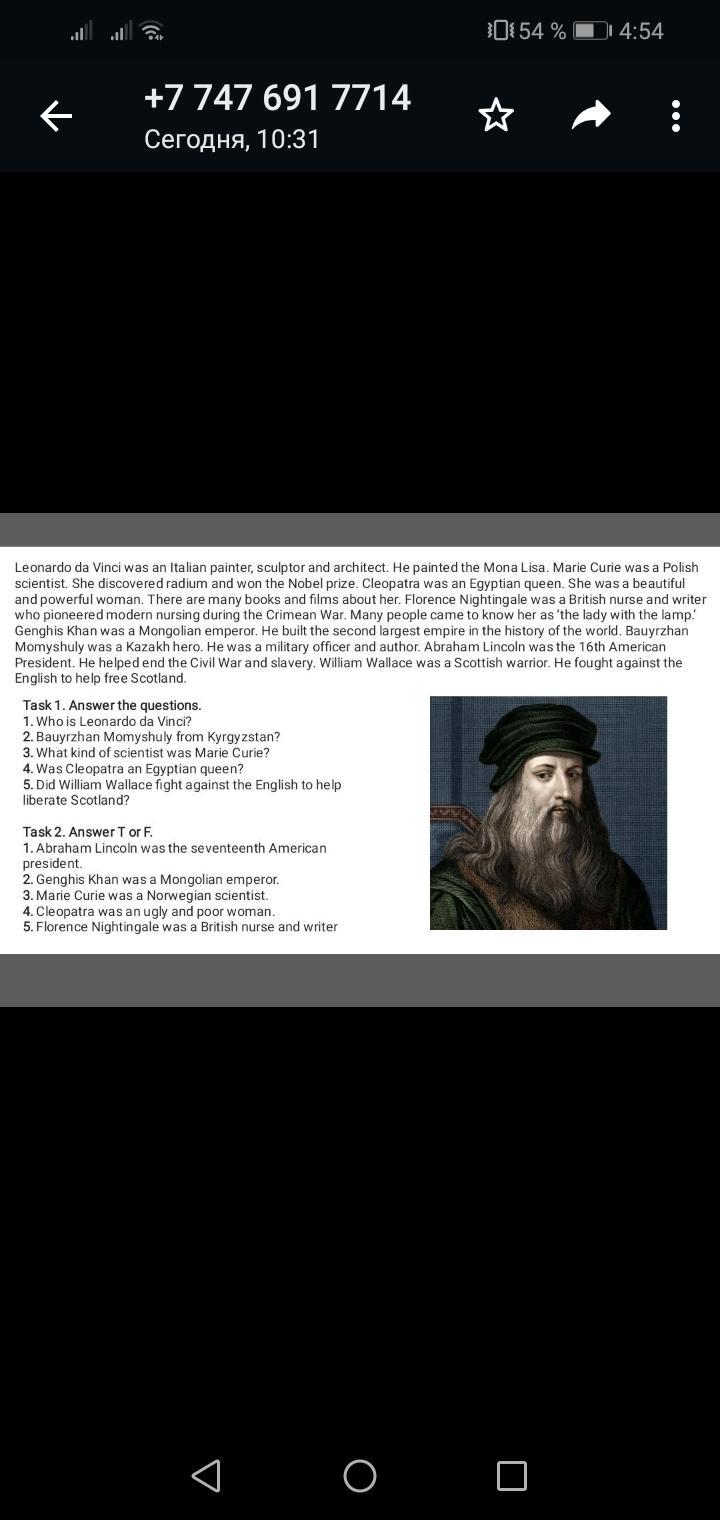 54 % 4:54

+7 747 691 7714
Сегодня, 10:31

Leonardo da Vinci was an Italian painter, sculptor and architect. He painted the Mona Lisa. Marie Curie was a Polish scientist. She discovered radium and won the Nobel prize. Cleopatra was an Egyptian queen. She was a beautiful and powerful woman. There are many books and films about her. Florence Nightingale was a British nurse and writer who pioneered modern nursing during the Crimean War. Many people came to know her as 'the lady with the lamp.' Genghis Khan was a Mongolian emperor. He built the second largest empire in the history of the world. Bauyrzhan Momyshuly was a Kazakh hero. He was a military officer and author. Abraham Lincoln was the 16th American President. He helped end the Civil War and slavery. William Wallace was a Scottish warrior. He fought against the English to help free Scotland.

Task 1. Answer the questions.
1. Who is Leonardo da Vinci?
2. Bauyrzhan Momyshuly from Kyrgyzstan?
3. What kind of scientist was Marie Curie?
4. Was Cleopatra an Egyptian queen?
5. Did William Wallace fight against the English to help liberate Scotland?

Task 2. Answer T or F.
1. Abraham Lincoln was the seventeenth American president.
2. Genghis Khan was a Mongolian emperor.
3. Marie Curie was a Norwegian scientist.
4. Cleopatra was an ugly and poor woman.
5. Florence Nightingale was a British nurse and writer